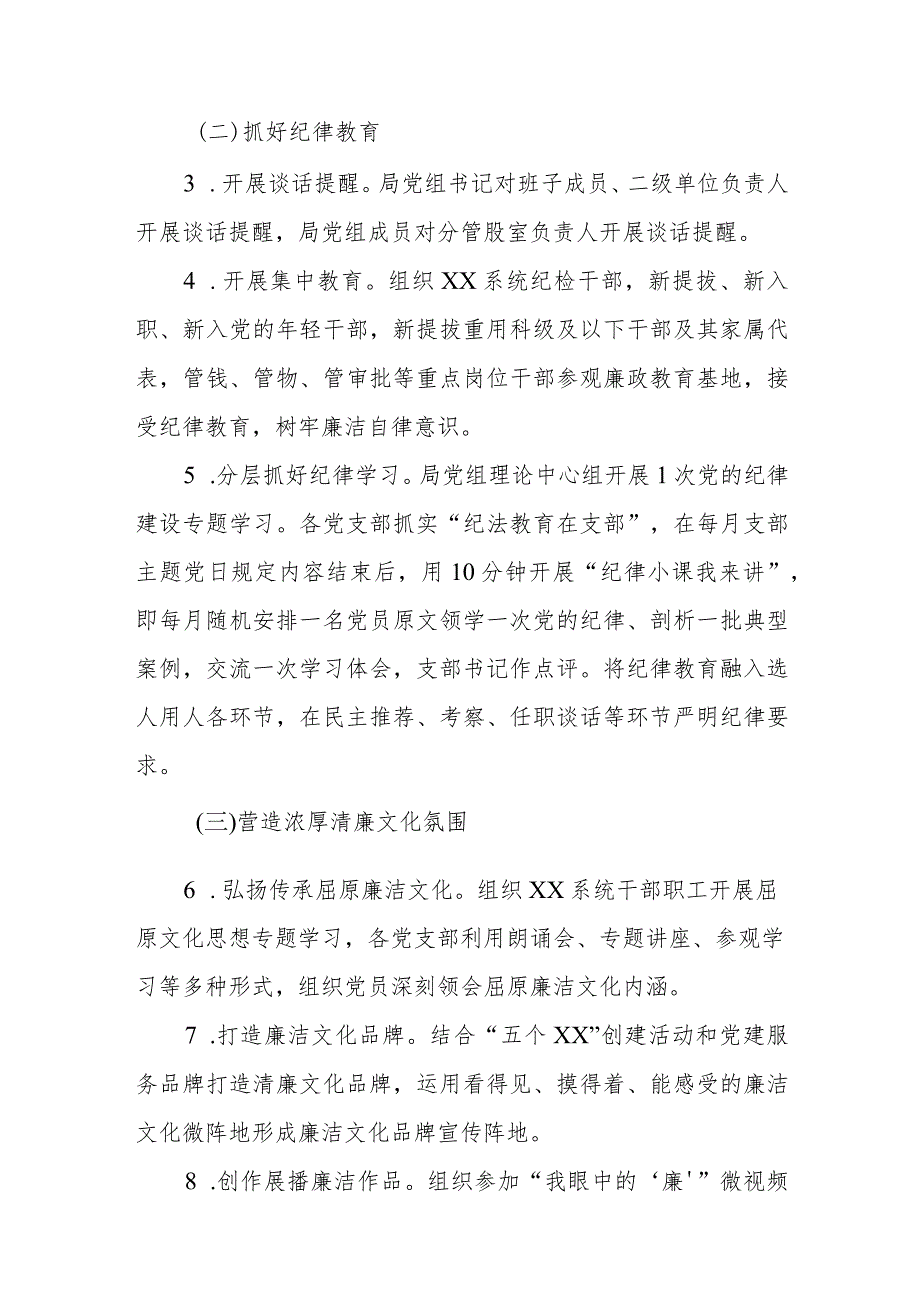 (二)抓好纪律教育

3 .开展谈话提醒。局党组书记对班子成员、二级单位负责人开展谈话提醒，局党组成员对分管股室负责人开展谈话提醒。

4 .开展集中教育。组织XX系统纪检干部，新提拔、新入职、新入党的年轻干部，新提拔重用科级及以下干部及其家属代表，管钱、管物、管审批等重点岗位干部参观廉政教育基地，接受纪律教育，树牢廉洁自律意识。

5 .分层抓好纪律学习。局党组理论中心组开展1次党的纪律建设专题学习。各党支部抓实“纪法教育在支部”，在每月支部主题党日规定内容结束后，用10分钟开展“纪律小课我来讲”，即每月随机安排一名党员原文领学一次党的纪律、剖析一批典型案例，交流一次学习体会，支部书记作点评。将纪律教育融入选人用人各环节，在民主推荐、考察、任职谈话等环节严明纪律要求。

(三)营造浓厚清廉文化氛围

6 .弘扬传承屈原廉洁文化。组织XX系统干部职工开展屈原文化思想专题学习，各党支部利用朗诵会、专题讲座、参观学习等多种形式，组织党员深刻领会屈原廉洁文化内涵。

7 .打造廉洁文化品牌。结合“五个XX”创建活动和党建服务品牌打造清廉文化品牌，运用看得见、摸得着、能感受的廉洁文化微阵地形成廉洁文化品牌宣传阵地。

8 .创作展播廉洁作品。组织参加“我眼中的‘廉'”微视频